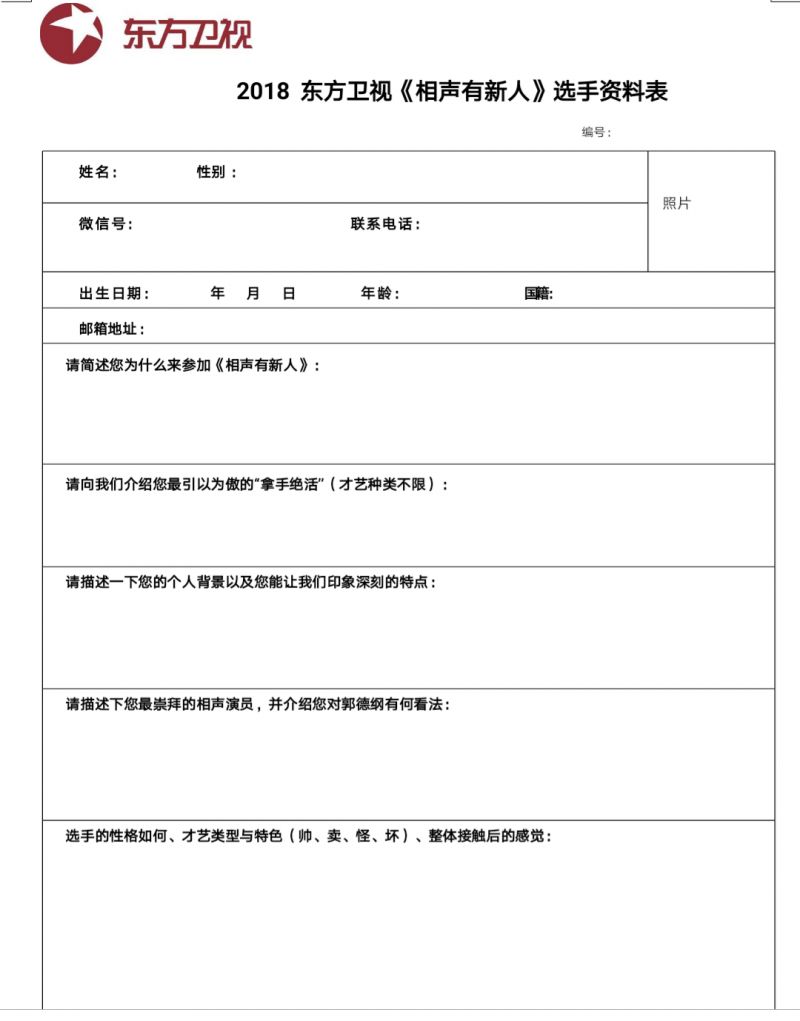 东方卫视

2018 东方卫视《相声有新人》选手资料表

编号：

姓名： 性别：

照片

微信号： 联系电话：

出生日期： 年 月 日 年龄： 国籍:

邮箱地址：

请简述您为什么来参加《相声有新人》：

请向我们介绍您最引以为傲的“拿手绝活”（才艺种类不限）：

请描述一下您的个人背景以及您能让我们印象深刻的特点：

请描述下您最崇拜的相声演员，并介绍您对郭德纲有何看法：

选手的性格如何、才艺类型与特色（帅、卖、怪、坏）、整体接触后的感觉：